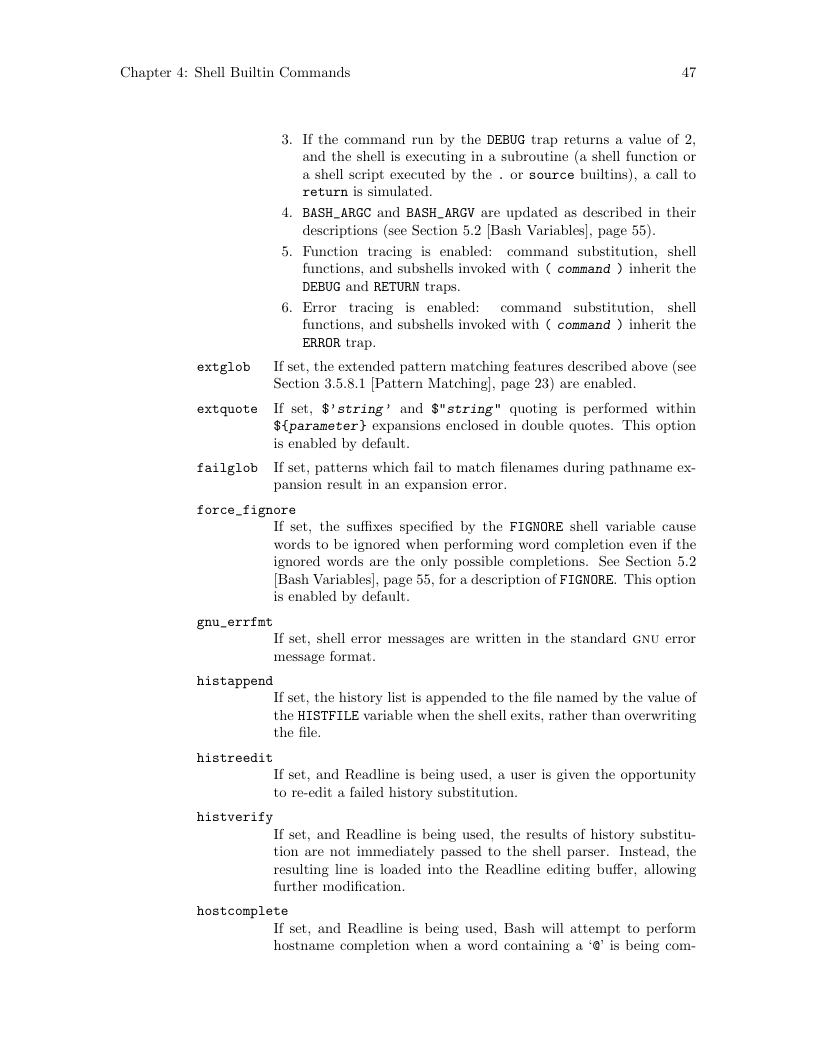 Chapter 4: Shell Builtin Commands 47

3. If the command run by the DEBUG trap returns a value of 2, and the shell is executing in a subroutine (a shell function or a shell script executed by the . or source builtins), a call to return is simulated.

4. BASH_ARGC and BASH_ARGV are updated as described in their descriptions (see Section 5.2 [Bash Variables], page 55).

5. Function tracing is enabled: command substitution, shell functions, and subshells invoked with ( command ) inherit the DEBUG and RETURN traps.

6. Error tracing is enabled: command substitution, shell functions, and subshells invoked with ( command ) inherit the ERROR trap.

extglob If set, the extended pattern matching features described above (see Section 3.5.8.1 [Pattern Matching], page 23) are enabled.

extquote If set, $'string' and $"string" quoting is performed within ${parameter} expansions enclosed in double quotes. This option is enabled by default.

failglob If set, patterns which fail to match filenames during pathname expansion result in an expansion error.

force_fignore
If set, the suffixes specified by the FIGNORE shell variable cause words to be ignored when performing word completion even if the ignored words are the only possible completions. See Section 5.2 [Bash Variables], page 55, for a description of FIGNORE. This option is enabled by default.

gnu_errfmt
If set, shell error messages are written in the standard GNU error message format.

histappend
If set, the history list is appended to the file named by the value of the HISTFILE variable when the shell exits, rather than overwriting the file.

histreedit
If set, and Readline is being used, a user is given the opportunity to re-edit a failed history substitution.

histverify
If set, and Readline is being used, the results of history substitution are not immediately passed to the shell parser. Instead, the resulting line is loaded into the Readline editing buffer, allowing further modification.

hostcomplete
If set, and Readline is being used, Bash will attempt to perform hostname completion when a word containing a '@' is being com-